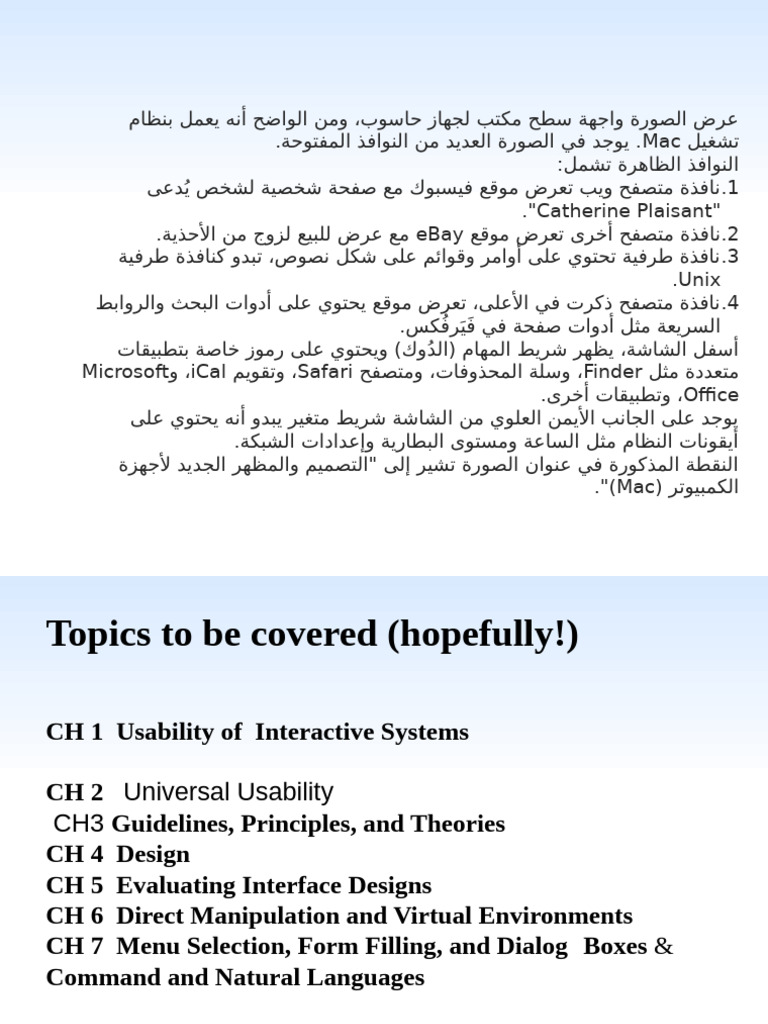 عرض الصورة واجهة سطح مكتب لجهاز حاسوب، ومن الواضح أنه يعمل بنظام تشغيل Mac. يوجد في الصورة العديد من النوافذ المفتوحة.
النوافذ الظاهرة تشمل:
1.نافذة متصفح ويب تعرض موقع فيسبوك مع صفحة شخصية لشخص يُدعى "Catherine Plaisant".
2.نافذة متصفح أخرى تعرض موقع eBay مع عرض للبيع لزوج من الأحذية.
3.نافذة طرفية تحتوي على أوامر وقوائم على شكل نصوص، تبدو كنافذة طرفية Unix.
4.نافذة متصفح ذكرت في الأعلى، تعرض موقع يحتوي على أدوات البحث والروابط السريعة مثل أدوات صفحة في فَيَرفُكس.
أسفل الشاشة، يظهر شريط المهام (الدُوك) ويحتوي على رموز خاصة بتطبيقات متعددة مثل Finder، وسلة المحذوفات، ومتصفح Safari، وتقويم iCal، وMicrosoft Office، وتطبيقات أخرى.
يوجد على الجانب الأيمن العلوي من الشاشة شريط متغير يبدو أنه يحتوي على أيقونات النظام مثل الساعة ومستوى البطارية وإعدادات الشبكة.
النقطة المذكورة في عنوان الصورة تشير إلى "التصميم والمظهر الجديد لأجهزة الكمبيوتر (Mac)".

Topics to be covered (hopefully!)

CH 1 Usability of Interactive Systems

CH 2 Universal Usability
CH3 Guidelines, Principles, and Theories
CH 4 Design
CH 5 Evaluating Interface Designs
CH 6 Direct Manipulation and Virtual Environments
CH 7 Menu Selection, Form Filling, and Dialog Boxes & Command and Natural Languages